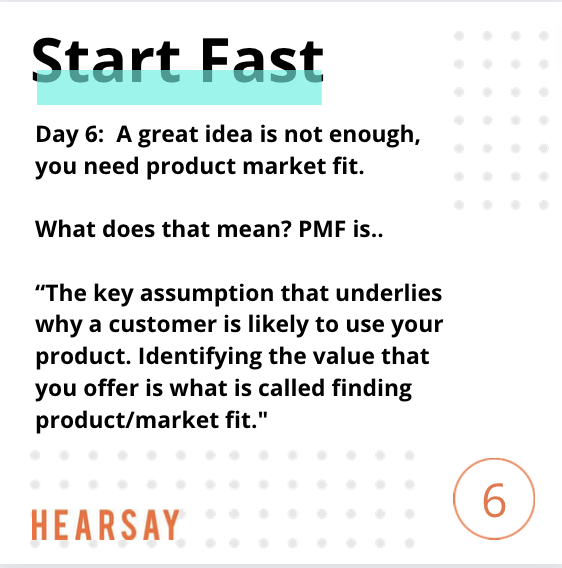 Start Fast

Day 6: A great idea is not enough, you need product market fit.

What does that mean? PMF is..

“The key assumption that underlies why a customer is likely to use your product. Identifying the value that you offer is what is called finding product/market fit."

HEARSAY

6